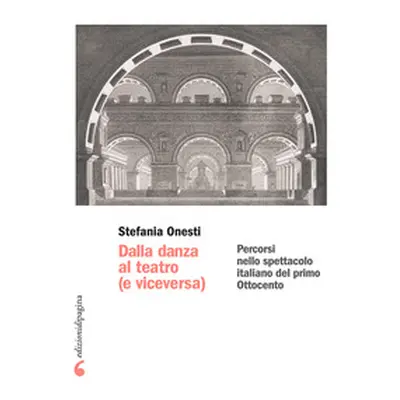 Stefania Onesti

Dalla danza al teatro (e viceversa)

Percorsi nello spettacolo italiano del primo Ottocento

edizionidipagina